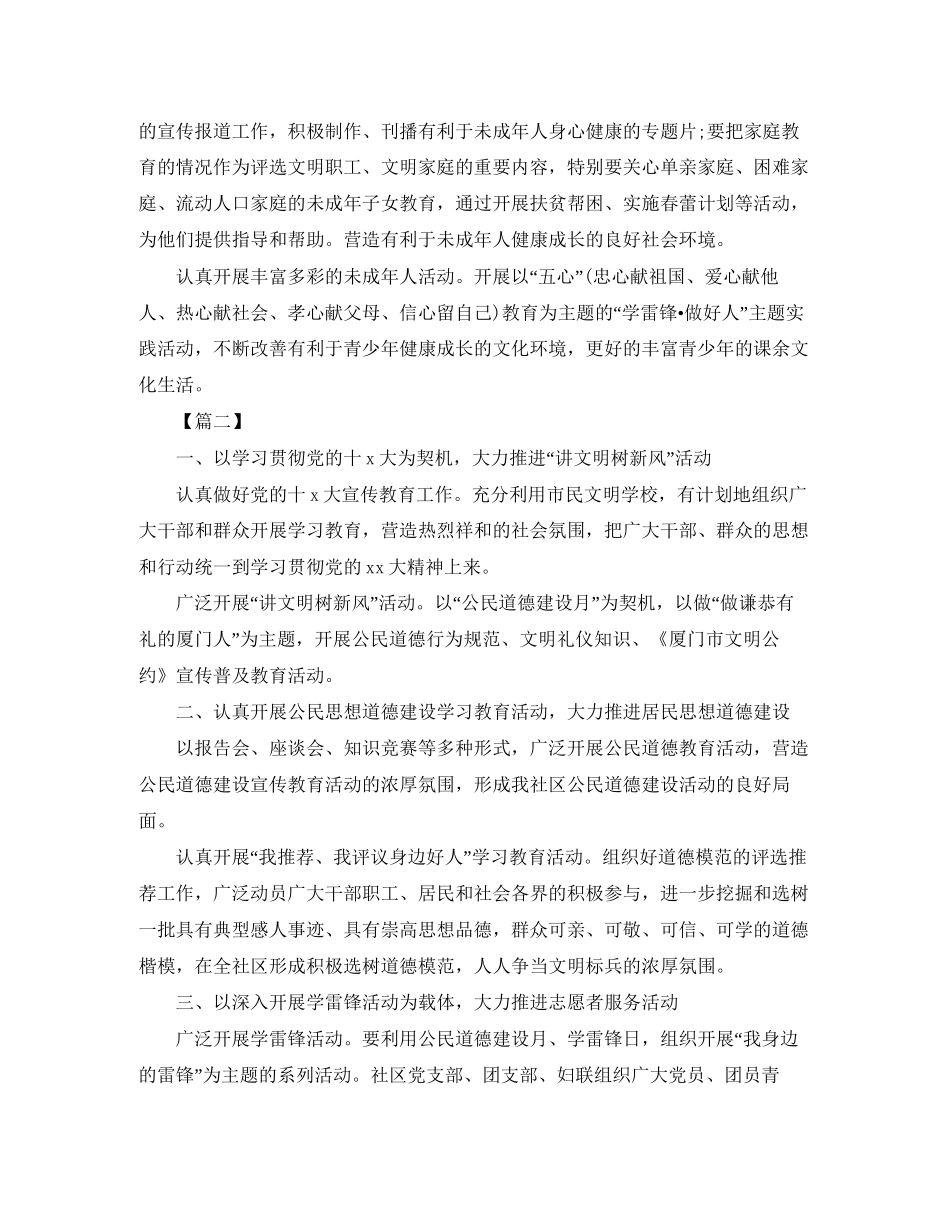 的宣传报道工作，积极制作、刊播有利于未成年人身心健康的专题片;要把家庭教育的情况作为评选文明职工、文明家庭的重要内容，特别要关心单亲家庭、困难家庭、流动人口家庭的未成年子女教育，通过开展扶贫帮困、实施春蕾计划等活动，为他们提供指导和帮助。营造有利于未成年人健康成长的良好社会环境。

认真开展丰富多彩的未成年人活动。开展以“五心”(忠心献祖国、爱心献他人、热心献社会、孝心献父母、信心留自己)教育为主题的“学雷锋•做好人”主题实践活动，不断改善有利于青少年健康成长的文化环境，更好的丰富青少年的课余文化生活。

【篇二】

一、以学习贯彻党的十 x 大为契机，大力推进“讲文明树新风”活动

认真做好党的十 x 大宣传教育工作。充分利用市民文明学校，有计划地组织广大干部和群众开展学习教育，营造热烈祥和的社会氛围，把广大干部、群众的思想和行动统一到学习贯彻党的 xx 大精神上来。

广泛开展“讲文明树新风”活动。以“公民道德建设月”为契机，以做“做谦恭有礼的厦门人”为主题，开展公民道德行为规范、文明礼仪知识、《厦门市文明公约》宣传普及教育活动。

二、认真开展公民思想道德建设学习教育活动，大力推进居民思想道德建设

以报告会、座谈会、知识竞赛等多种形式，广泛开展公民道德教育活动，营造公民道德建设宣传教育活动的浓厚氛围，形成我社区公民道德建设活动的良好局面。

认真开展“我推荐、我评议身边好人”学习教育活动。组织好道德模范的评选推荐工作，广泛动员广大干部职工、居民和社会各界的积极参与，进一步挖掘和选树一批具有典型感人事迹、具有崇高思想品德，群众可亲、可敬、可信、可学的道德楷模，在全社区形成积极选树道德模范，人人争当文明标兵的浓厚氛围。

三、以深入开展学雷锋活动为载体，大力推进志愿者服务活动

广泛开展学雷锋活动。要利用公民道德建设月、学雷锋日，组织开展“我身边的雷锋”为主题的系列活动。社区党支部、团支部、妇联组织广大党员、团员青